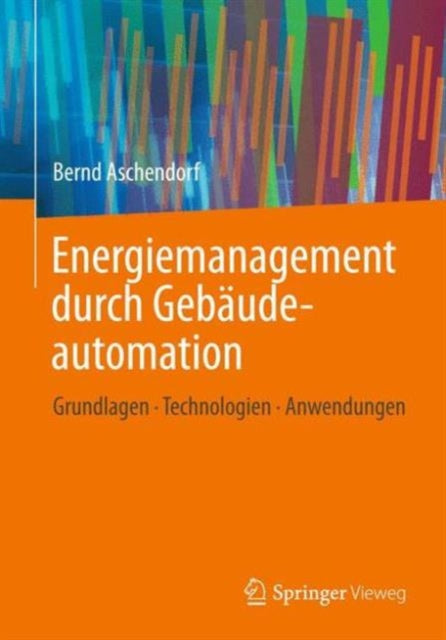 Bernd Aschendorf

Energiemanagement durch Gebäudeautomation

Grundlagen · Technologien · Anwendungen

Springer Vieweg